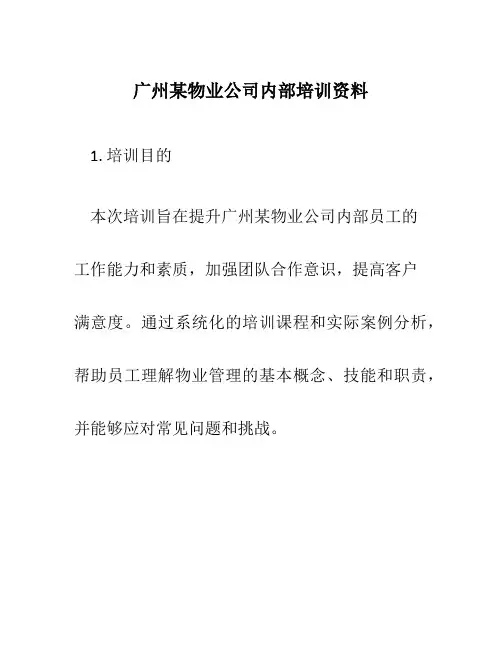 广州某物业公司内部培训资料

1. 培训目的

本次培训旨在提升广州某物业公司内部员工的工作能力和素质，加强团队合作意识，提高客户满意度。通过系统化的培训课程和实际案例分析，帮助员工理解物业管理的基本概念、技能和职责，并能够应对常见问题和挑战。